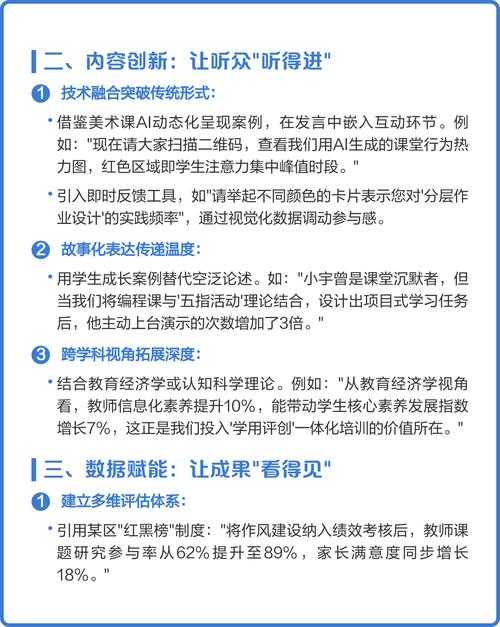 二、内容创新：让听众"听得进"

1 技术融合突破传统形式：

• 借鉴美术课AI动态化呈现案例，在发言中嵌入互动环节。例如："现在请大家扫描二维码，查看我们用AI生成的课堂行为热力图，红色区域即学生注意力集中峰值时段。"

• 引入即时反馈工具，如"请举起不同颜色的卡片表示您对'分层作业设计'的实践频率"，通过视觉化数据调动参与感。

2 故事化表达传递温度：

• 用学生成长案例替代空泛论述。如："小宇曾是课堂沉默者，但当我们将编程课与'五指活动'理论结合，设计出项目式学习任务后，他主动上台演示的次数增加了3倍。"

3 跨学科视角拓展深度：

• 结合教育经济学或认知科学理论。例如："从教育经济学视角看，教师信息化素养提升10%，能带动学生核心素养发展指数增长7%，这正是我们投入'学用评创'一体化培训的价值所在。"

三、数据赋能：让成果"看得见"

1 建立多维评估体系：

• 引用某区"红黑榜"制度："将作风建设纳入绩效考核后，教师课题研究参与率从62%提升至89%，家长满意度同步增长18%。"